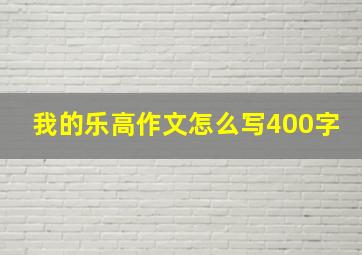 我的乐高作文怎么写400字